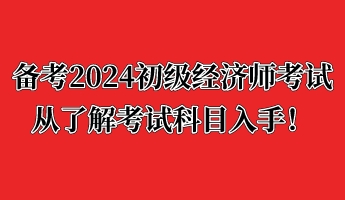 备考2024初级经济师考试
从了解考试科目入手！